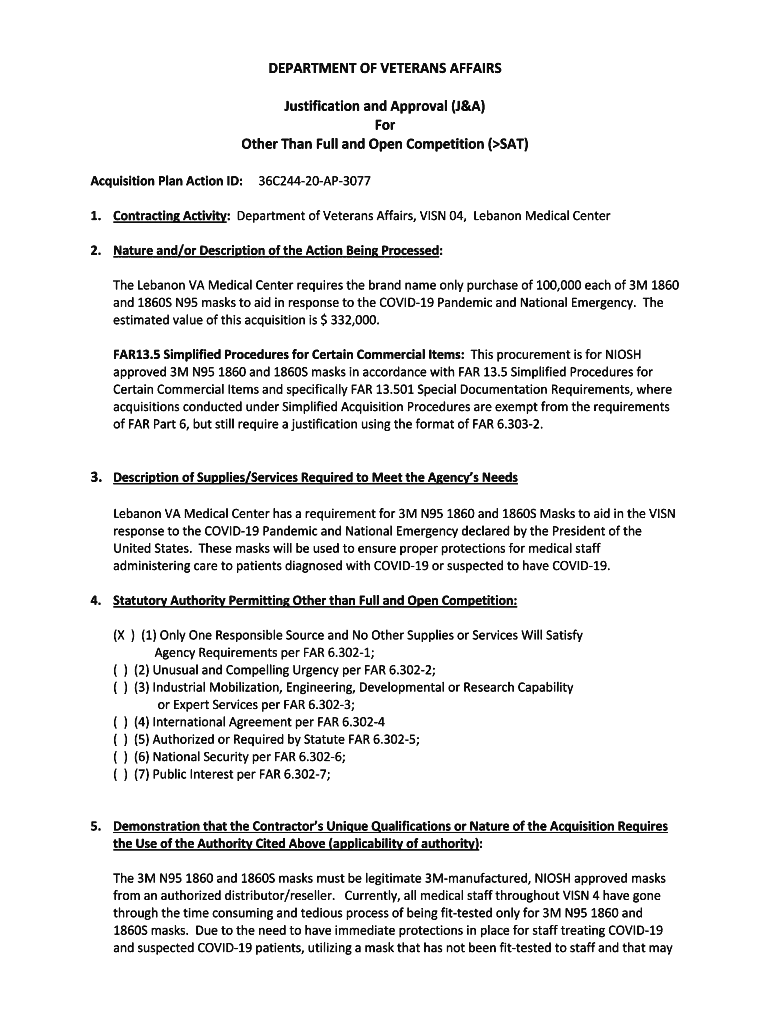 DEPARTMENT OF VETERANS AFFAIRS

Justification and Approval (J&A)
For
Other Than Full and Open Competition (>SAT)

Acquisition Plan Action ID: 36C244-20-AP-3077

1. Contracting Activity: Department of Veterans Affairs, VISN 04, Lebanon Medical Center

2. Nature and/or Description of the Action Being Processed:

The Lebanon VA Medical Center requires the brand name only purchase of 100,000 each of 3M 1860 and 1860S N95 masks to aid in response to the COVID-19 Pandemic and National Emergency. The estimated value of this acquisition is $ 332,000.

FAR13.5 Simplified Procedures for Certain Commercial Items: This procurement is for NIOSH approved 3M N95 1860 and 1860S masks in accordance with FAR 13.5 Simplified Procedures for Certain Commercial Items and specifically FAR 13.501 Special Documentation Requirements, where acquisitions conducted under Simplified Acquisition Procedures are exempt from the requirements of FAR Part 6, but still require a justification using the format of FAR 6.303-2.

3. Description of Supplies/Services Required to Meet the Agency's Needs

Lebanon VA Medical Center has a requirement for 3M N95 1860 and 1860S Masks to aid in the VISN response to the COVID-19 Pandemic and National Emergency declared by the President of the United States. These masks will be used to ensure proper protections for medical staff administering care to patients diagnosed with COVID-19 or suspected to have COVID-19.

4. Statutory Authority Permitting Other than Full and Open Competition:

(X ) (1) Only One Responsible Source and No Other Supplies or Services Will Satisfy Agency Requirements per FAR 6.302-1;
( ) (2) Unusual and Compelling Urgency per FAR 6.302-2;
( ) (3) Industrial Mobilization, Engineering, Developmental or Research Capability or Expert Services per FAR 6.302-3;
( ) (4) International Agreement per FAR 6.302-4
( ) (5) Authorized or Required by Statute FAR 6.302-5;
( ) (6) National Security per FAR 6.302-6;
( ) (7) Public Interest per FAR 6.302-7;

5. Demonstration that the Contractor's Unique Qualifications or Nature of the Acquisition Requires the Use of the Authority Cited Above (applicability of authority):

The 3M N95 1860 and 1860S masks must be legitimate 3M-manufactured, NIOSH approved masks from an authorized distributor/reseller. Currently, all medical staff throughout VISN 4 have gone through the time consuming and tedious process of being fit-tested only for 3M N95 1860 and 1860S masks. Due to the need to have immediate protections in place for staff treating COVID-19 and suspected COVID-19 patients, utilizing a mask that has not been fit-tested to staff and that may